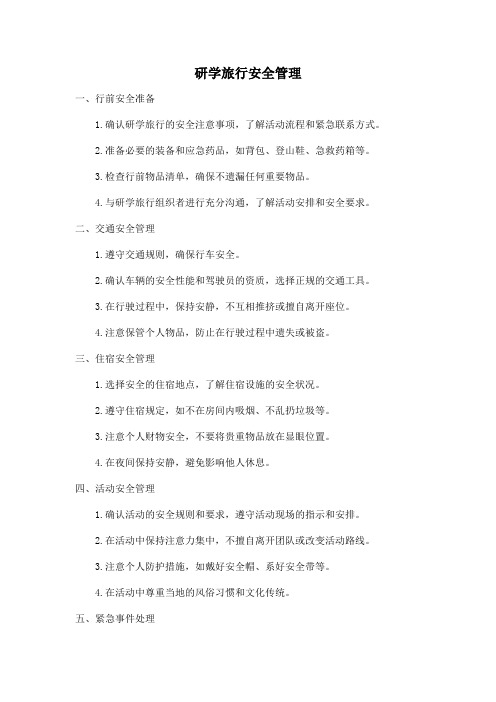 研学旅行安全管理

一、行前安全准备

1. 确认研学旅行的安全注意事项，了解活动流程和紧急联系方式。

2. 准备必要的装备和应急药品，如背包、登山鞋、急救药箱等。

3. 检查行前物品清单，确保不遗漏任何重要物品。

4. 与研学旅行组织者进行充分沟通，了解活动安排和安全要求。

二、交通安全管理

1. 遵守交通规则，确保行车安全。

2. 确认车辆的安全性能和驾驶员的资质，选择正规的交通工具。

3. 在行驶过程中，保持安静，不互相推挤或擅自离开座位。

4. 注意保管个人物品，防止在行驶过程中遗失或被盗。

三、住宿安全管理

1. 选择安全的住宿地点，了解住宿设施的安全状况。

2. 遵守住宿规定，如不在房间内吸烟、不乱扔垃圾等。

3. 注意个人财物安全，不要将贵重物品放在显眼位置。

4. 在夜间保持安静，避免影响他人休息。

四、活动安全管理

1. 确认活动的安全规则和要求，遵守活动现场的指示和安排。

2. 在活动中保持注意力集中，不擅自离开团队或改变活动路线。

3. 注意个人防护措施，如戴好安全帽、系好安全带等。

4. 在活动中尊重当地的风俗习惯和文化传统。

五、紧急事件处理